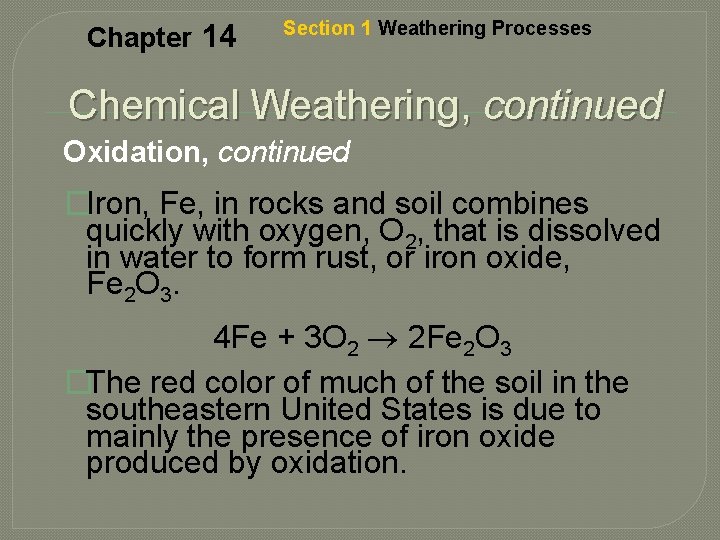 Chapter 14

Section 1 Weathering Processes

Chemical Weathering, continued

Oxidation, continued

Iron, Fe, in rocks and soil combines quickly with oxygen, $O_2$, that is dissolved in water to form rust, or iron oxide, $Fe_2O_3$.

$4Fe + 3O_2 \rightarrow 2Fe_2O_3$

The red color of much of the soil in the southeastern United States is due to mainly the presence of iron oxide produced by oxidation.